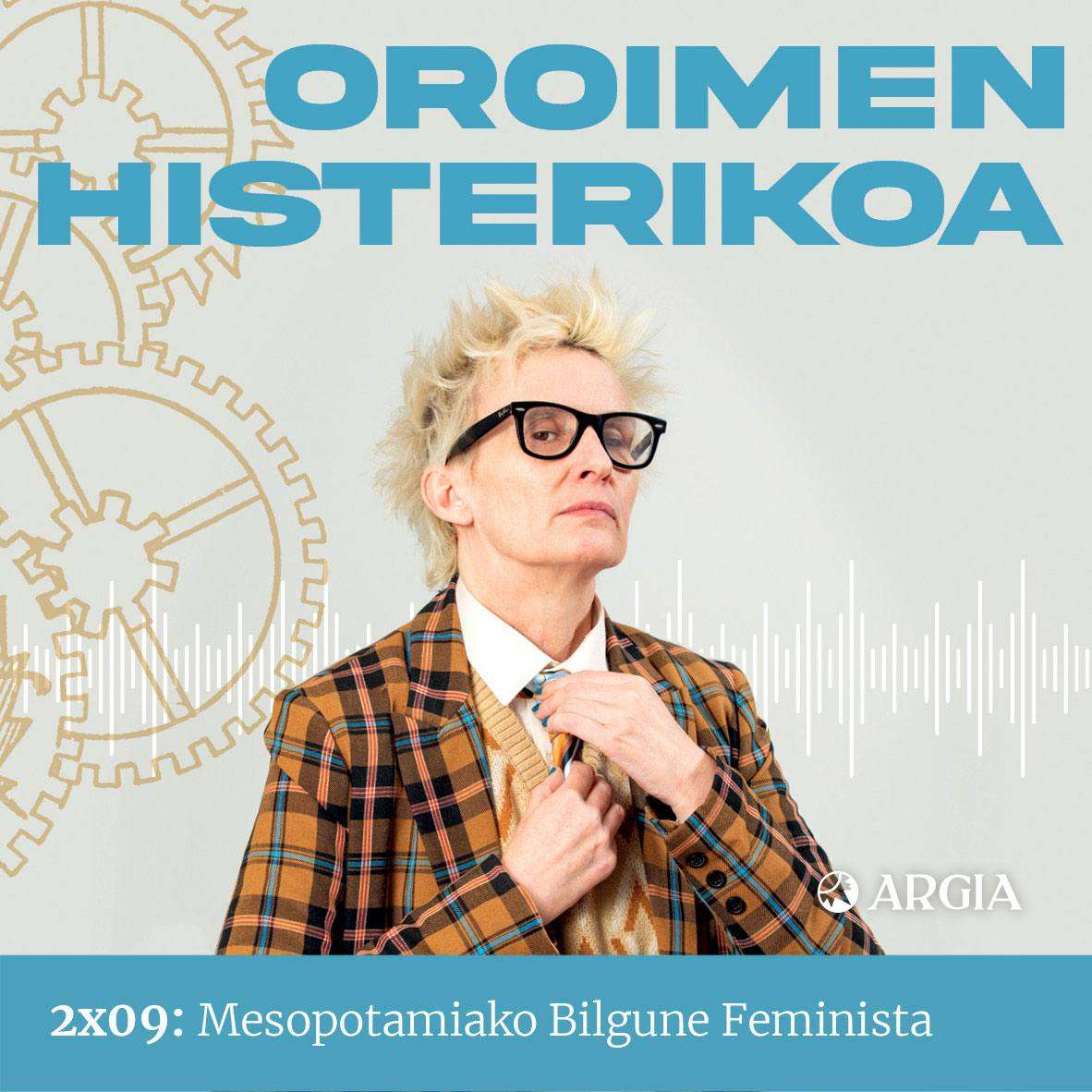 OROIMEN HISTERIKOA

ARGIA

2x09: Mesopotamiako Bilgune Feminista